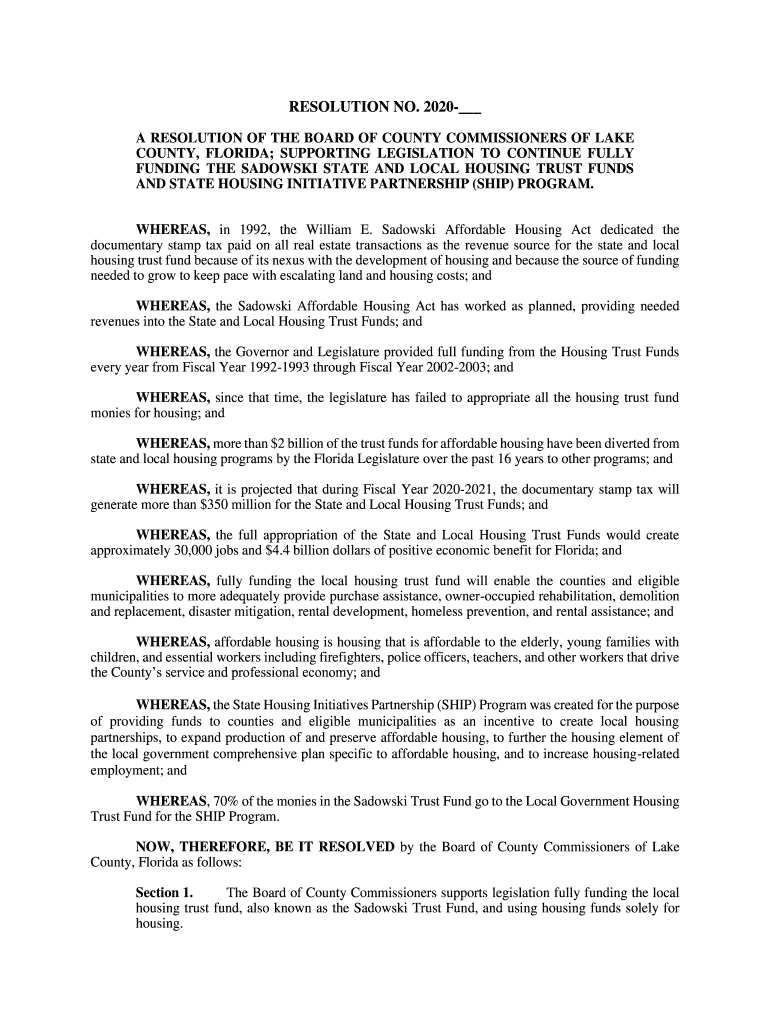 RESOLUTION NO. 2020-___

A RESOLUTION OF THE BOARD OF COUNTY COMMISSIONERS OF LAKE COUNTY, FLORIDA; SUPPORTING LEGISLATION TO CONTINUE FULLY FUNDING THE SADOWSKI STATE AND LOCAL HOUSING TRUST FUNDS AND STATE HOUSING INITIATIVE PARTNERSHIP (SHIP) PROGRAM.

WHEREAS, in 1992, the William E. Sadowski Affordable Housing Act dedicated the documentary stamp tax paid on all real estate transactions as the revenue source for the state and local housing trust fund because of its nexus with the development of housing and because the source of funding needed to grow to keep pace with escalating land and housing costs; and

WHEREAS, the Sadowski Affordable Housing Act has worked as planned, providing needed revenues into the State and Local Housing Trust Funds; and

WHEREAS, the Governor and Legislature provided full funding from the Housing Trust Funds every year from Fiscal Year 1992-1993 through Fiscal Year 2002-2003; and

WHEREAS, since that time, the legislature has failed to appropriate all the housing trust fund monies for housing; and

WHEREAS, more than $2 billion of the trust funds for affordable housing have been diverted from state and local housing programs by the Florida Legislature over the past 16 years to other programs; and

WHEREAS, it is projected that during Fiscal Year 2020-2021, the documentary stamp tax will generate more than $350 million for the State and Local Housing Trust Funds; and

WHEREAS, the full appropriation of the State and Local Housing Trust Funds would create approximately 30,000 jobs and $4.4 billion dollars of positive economic benefit for Florida; and

WHEREAS, fully funding the local housing trust fund will enable the counties and eligible municipalities to more adequately provide purchase assistance, owner-occupied rehabilitation, demolition and replacement, disaster mitigation, rental development, homeless prevention, and rental assistance; and

WHEREAS, affordable housing is housing that is affordable to the elderly, young families with children, and essential workers including firefighters, police officers, teachers, and other workers that drive the County's service and professional economy; and

WHEREAS, the State Housing Initiatives Partnership (SHIP) Program was created for the purpose of providing funds to counties and eligible municipalities as an incentive to create local housing partnerships, to expand production of and preserve affordable housing, to further the housing element of the local government comprehensive plan specific to affordable housing, and to increase housing-related employment; and

WHEREAS, 70% of the monies in the Sadowski Trust Fund go to the Local Government Housing Trust Fund for the SHIP Program.

NOW, THEREFORE, BE IT RESOLVED by the Board of County Commissioners of Lake County, Florida as follows:

Section 1. The Board of County Commissioners supports legislation fully funding the local housing trust fund, also known as the Sadowski Trust Fund, and using housing funds solely for housing.